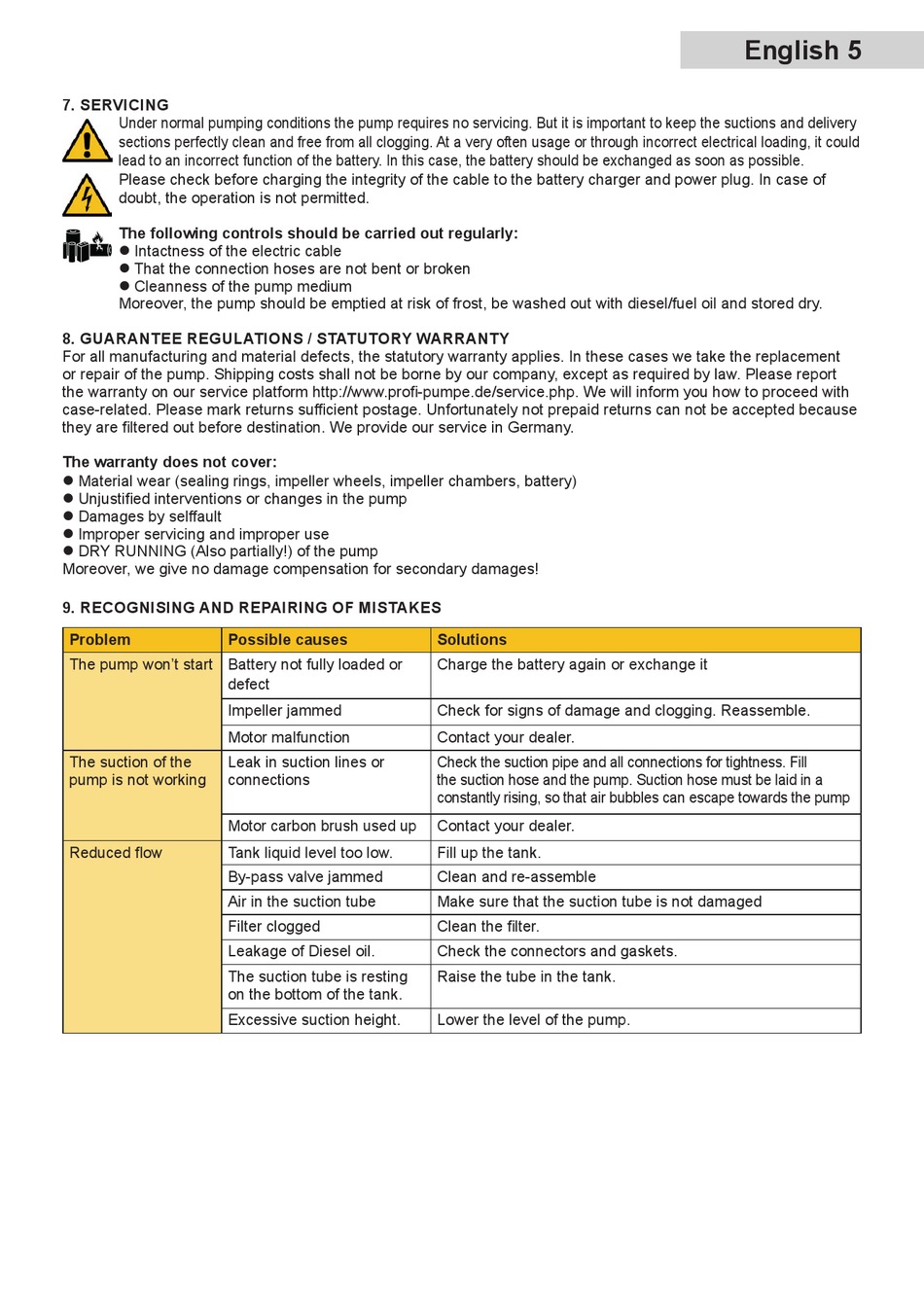 English 5

7. SERVICING

Under normal pumping conditions the pump requires no servicing. But it is important to keep the suctions and delivery sections perfectly clean and free from all clogging. At a very often usage or through incorrect electrical loading, it could lead to an incorrect function of the battery. In this case, the battery should be exchanged as soon as possible. Please check before charging the integrity of the cable to the battery charger and power plug. In case of doubt, the operation is not permitted.

The following controls should be carried out regularly:
● Intactness of the electric cable
● That the connection hoses are not bent or broken
● Cleanness of the pump medium
Moreover, the pump should be emptied at risk of frost, be washed out with diesel/fuel oil and stored dry.

8. GUARANTEE REGULATIONS / STATUTORY WARRANTY

For all manufacturing and material defects, the statutory warranty applies. In these cases we take the replacement or repair of the pump. Shipping costs shall not be borne by our company, except as required by law. Please report the warranty on our service platform http://www.profi-pumpe.de/service.php. We will inform you how to proceed with case-related. Please mark returns sufficient postage. Unfortunately not prepaid returns can not be accepted because they are filtered out before destination. We provide our service in Germany.

The warranty does not cover:
● Material wear (sealing rings, impeller wheels, impeller chambers, battery)
● Unjustified interventions or changes in the pump
● Damages by selffault
● Improper servicing and improper use
● DRY RUNNING (Also partially!) of the pump
Moreover, we give no damage compensation for secondary damages!

9. RECOGNISING AND REPAIRING OF MISTAKES

| Problem | Possible causes | Solutions |
|---|---|---|
| The pump won't start | Battery not fully loaded or defect | Charge the battery again or exchange it |
| | Impeller jammed | Check for signs of damage and clogging. Reassemble. |
| | Motor malfunction | Contact your dealer. |
| The suction of the pump is not working | Leak in suction lines or connections | Check the suction pipe and all connections for tightness. Fill the suction hose and the pump. Suction hose must be laid in a constantly rising, so that air bubbles can escape towards the pump |
| | Motor carbon brush used up | Contact your dealer. |
| Reduced flow | Tank liquid level too low. | Fill up the tank. |
| | By-pass valve jammed | Clean and re-assemble |
| | Air in the suction tube | Make sure that the suction tube is not damaged |
| | Filter clogged | Clean the filter. |
| | Leakage of Diesel oil. | Check the connectors and gaskets. |
| | The suction tube is resting on the bottom of the tank. | Raise the tube in the tank. |
| | Excessive suction height. | Lower the level of the pump. |